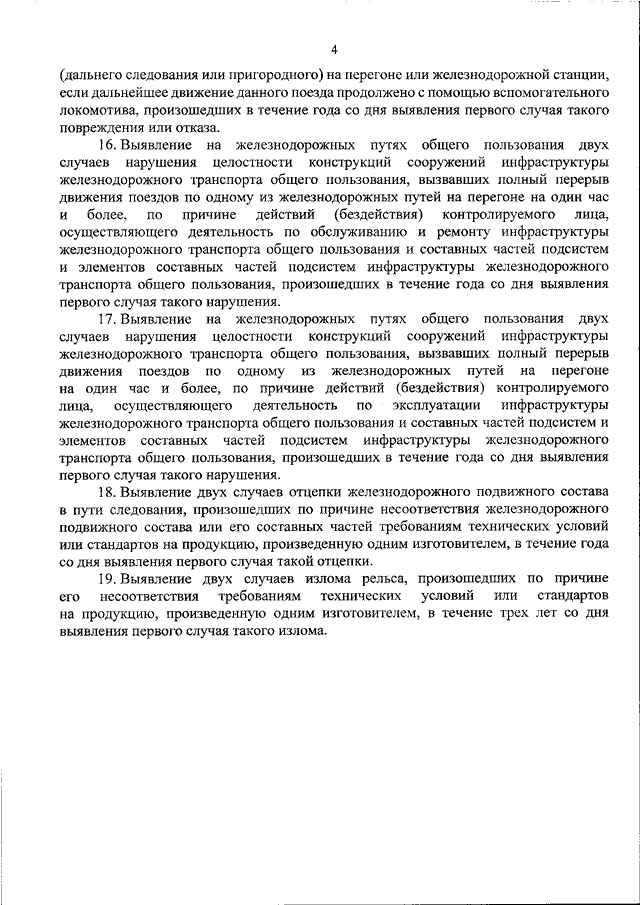 4

(дальнего следования или пригородного) на перегоне или железнодорожной станции, если дальнейшее движение данного поезда продолжено с помощью вспомогательного локомотива, произошедших в течение года со дня выявления первого случая такого повреждения или отказа.

16. Выявление на железнодорожных путях общего пользования двух случаев нарушения целостности конструкций сооружений инфраструктуры железнодорожного транспорта общего пользования, вызвавших полный перерыв движения поездов по одному из железнодорожных путей на перегоне на один час и более, по причине действий (бездействия) контролируемого лица, осуществляющего деятельность по обслуживанию и ремонту инфраструктуры железнодорожного транспорта общего пользования и составных частей подсистем и элементов составных частей подсистем инфраструктуры железнодорожного транспорта общего пользования, произошедших в течение года со дня выявления первого случая такого нарушения.

17. Выявление на железнодорожных путях общего пользования двух случаев нарушения целостности конструкций сооружений инфраструктуры железнодорожного транспорта общего пользования, вызвавших полный перерыв движения поездов по одному из железнодорожных путей на перегоне на один час и более, по причине действий (бездействия) контролируемого лица, осуществляющего деятельность по эксплуатации инфраструктуры железнодорожного транспорта общего пользования и составных частей подсистем и элементов составных частей подсистем инфраструктуры железнодорожного транспорта общего пользования, произошедших в течение года со дня выявления первого случая такого нарушения.

18. Выявление двух случаев отцепки железнодорожного подвижного состава в пути следования, произошедших по причине несоответствия железнодорожного подвижного состава или его составных частей требованиям технических условий или стандартов на продукцию, произведенную одним изготовителем, в течение года со дня выявления первого случая такой отцепки.

19. Выявление двух случаев излома рельса, произошедших по причине его несоответствия требованиям технических условий или стандартов на продукцию, произведенную одним изготовителем, в течение трех лет со дня выявления первого случая такого излома.